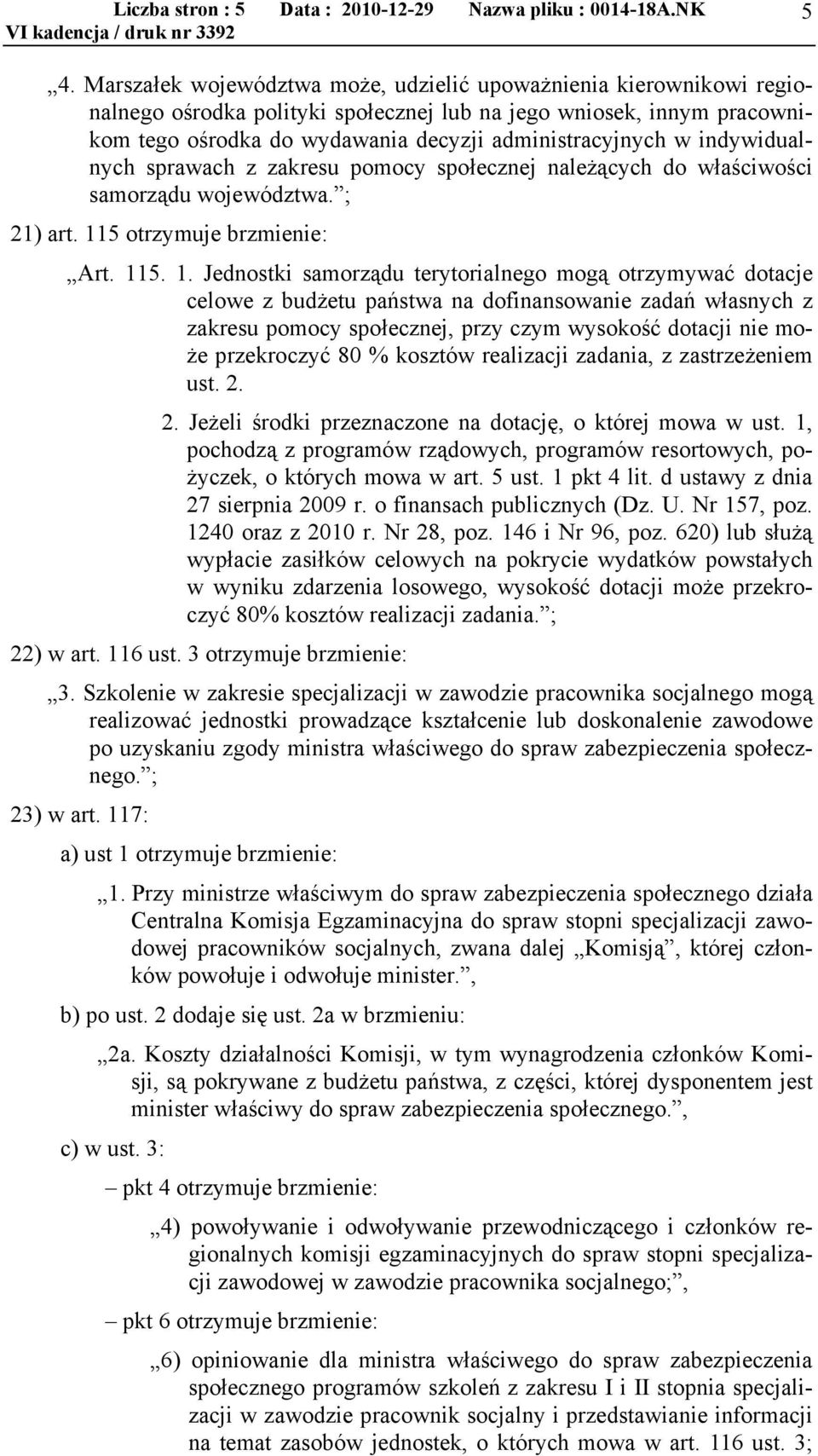 Liczba stron : 5 Data : 2010-12-29 Nazwa pliku : 0014-18A.NK 5
VI kadencja / druk nr 3392

„4. Marszałek województwa może, udzielić upoważnienia kierownikowi regionalnego ośrodka polityki społecznej lub na jego wniosek, innym pracownikom tego ośrodka do wydawania decyzji administracyjnych w indywidualnych sprawach z zakresu pomocy społecznej należących do właściwości samorządu województwa.”;

21) art. 115 otrzymuje brzmienie:

„Art. 115. 1. Jednostki samorządu terytorialnego mogą otrzymywać dotacje celowe z budżetu państwa na dofinansowanie zadań własnych z zakresu pomocy społecznej, przy czym wysokość dotacji nie może przekroczyć 80 % kosztów realizacji zadania, z zastrzeżeniem ust. 2.

2. Jeżeli środki przeznaczone na dotację, o której mowa w ust. 1, pochodzą z programów rządowych, programów resortowych, pożyczek, o których mowa w art. 5 ust. 1 pkt 4 lit. d ustawy z dnia 27 sierpnia 2009 r. o finansach publicznych (Dz. U. Nr 157, poz. 1240 oraz z 2010 r. Nr 28, poz. 146 i Nr 96, poz. 620) lub służą wypłacie zasiłków celowych na pokrycie wydatków powstałych w wyniku zdarzenia losowego, wysokość dotacji może przekroczyć 80% kosztów realizacji zadania.”;

22) w art. 116 ust. 3 otrzymuje brzmienie:

„3. Szkolenie w zakresie specjalizacji w zawodzie pracownika socjalnego mogą realizować jednostki prowadzące kształcenie lub doskonalenie zawodowe po uzyskaniu zgody ministra właściwego do spraw zabezpieczenia społecznego.”;

23) w art. 117:

a) ust 1 otrzymuje brzmienie:

„1. Przy ministrze właściwym do spraw zabezpieczenia społecznego działa Centralna Komisja Egzaminacyjna do spraw stopni specjalizacji zawodowej pracowników socjalnych, zwana dalej „Komisją”, której członków powołuje i odwołuje minister.”,

b) po ust. 2 dodaje się ust. 2a w brzmieniu:

„2a. Koszty działalności Komisji, w tym wynagrodzenia członków Komisji, są pokrywane z budżetu państwa, z części, której dysponentem jest minister właściwy do spraw zabezpieczenia społecznego.”,

c) w ust. 3:

– pkt 4 otrzymuje brzmienie:

„4) powoływanie i odwoływanie przewodniczącego i członków regionalnych komisji egzaminacyjnych do spraw stopni specjalizacji zawodowej w zawodzie pracownika socjalnego;”,

– pkt 6 otrzymuje brzmienie:

„6) opiniowanie dla ministra właściwego do spraw zabezpieczenia społecznego programów szkoleń z zakresu I i II stopnia specjalizacji w zawodzie pracownik socjalny i przedstawianie informacji na temat zasobów jednostek, o których mowa w art. 116 ust. 3;